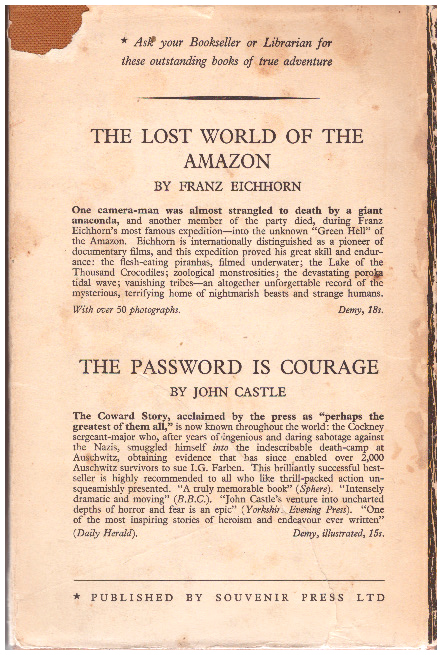 ★ Ask your Bookseller or Librarian for these outstanding books of true adventure

THE LOST WORLD OF THE AMAZON

BY FRANZ EICHHORN

One camera-man was almost strangled to death by a giant anaconda, and another member of the party died, during Franz Eichhorn's most famous expedition—into the unknown "Green Hell" of the Amazon. Eichhorn is internationally distinguished as a pioneer of documentary films, and this expedition proved his great skill and endurance: the flesh-eating piranhas, filmed underwater; the Lake of the Thousand Crocodiles; zoological monstrosities; the devastating poroka tidal wave; vanishing tribes—an altogether unforgettable record of the mysterious, terrifying home of nightmarish beasts and strange humans.

With over 50 photographs. Demy, 18s.

THE PASSWORD IS COURAGE

BY JOHN CASTLE

The Coward Story, acclaimed by the press as "perhaps the greatest of them all," is now known throughout the world: the Cockney sergeant-major who, after years of ingenious and daring sabotage against the Nazis, smuggled himself into the indescribable death-camp at Auschwitz, obtaining evidence that has since enabled over 2,000 Auschwitz survivors to sue I.G. Farben. This brilliantly successful best-seller is highly recommended to all who like thrill-packed action unsqueamishly presented. "A truly memorable book" (Sphere). "Intensely dramatic and moving" (B.B.C.). "John Castle's venture into uncharted depths of horror and fear is an epic" (Yorkshire Evening Press). "One of the most inspiring stories of heroism and endeavour ever written" (Daily Herald).

Demy, illustrated, 15s.

★ PUBLISHED BY SOUVENIR PRESS LTD